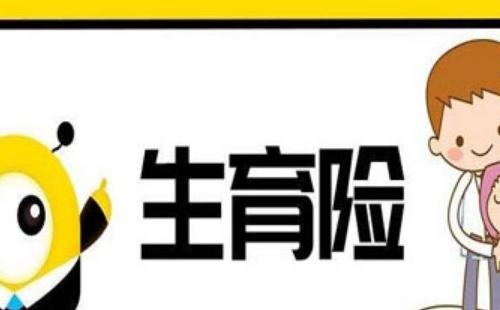 生育险